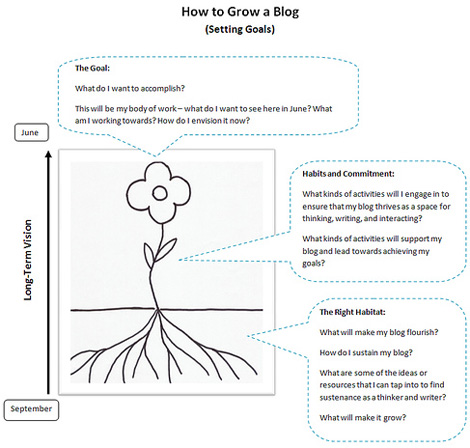 How to Grow a Blog
(Setting Goals)

The Goal:

What do I want to accomplish?

This will be my body of work – what do I want to see here in June? What am I working towards? How do I envision it now?

June

Long-Term Vision

September

Habits and Commitment:

What kinds of activities will I engage in to ensure that my blog thrives as a space for thinking, writing, and interacting?

What kinds of activities will support my blog and lead towards achieving my goals?

The Right Habitat:

What will make my blog flourish?

How do I sustain my blog?

What are some of the ideas or resources that I can tap into to find sustenance as a thinker and writer?

What will make it grow?